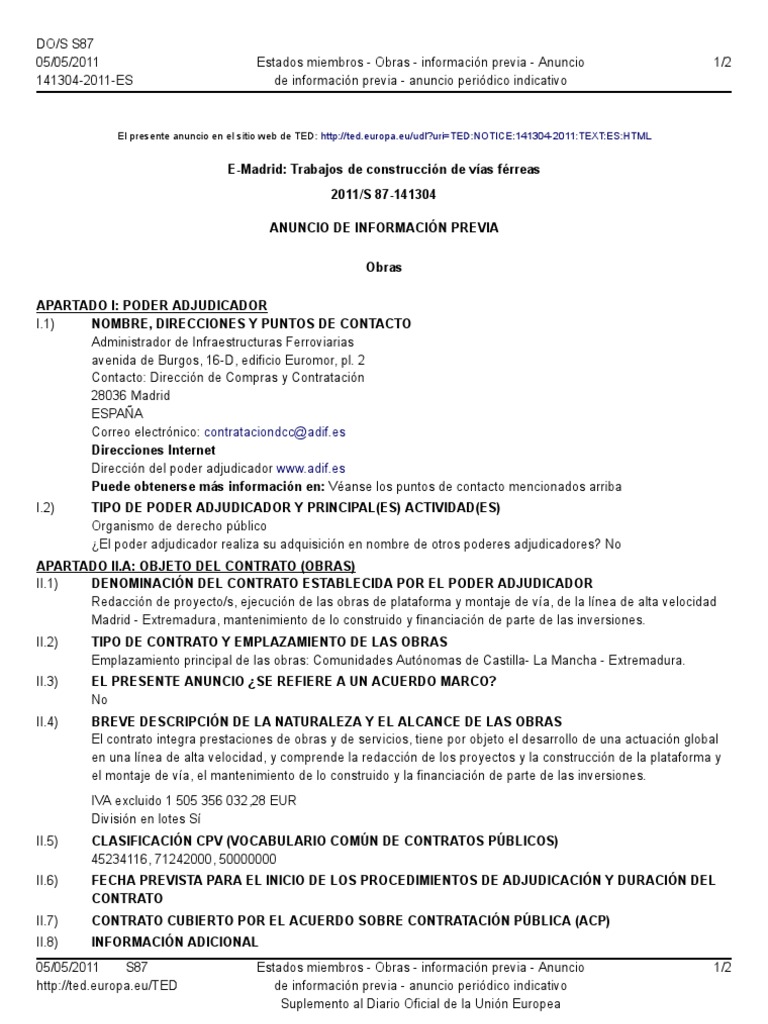 DO/S S87
05/05/2011
141304-2011-ES

Estados miembros - Obras - información previa - Anuncio de información previa - anuncio periódico indicativo

1/2

El presente anuncio en el sitio web de TED: http://ted.europa.eu/udl?uri=TED:NOTICE:141304-2011:TEXT:ES:HTML

E-Madrid: Trabajos de construcción de vías férreas

2011/S 87-141304

ANUNCIO DE INFORMACIÓN PREVIA

Obras

APARTADO I: PODER ADJUDICADOR

I.1) NOMBRE, DIRECCIONES Y PUNTOS DE CONTACTO
Administrador de Infraestructuras Ferroviarias
avenida de Burgos, 16-D, edificio Euromor, pl. 2
Contacto: Dirección de Compras y Contratación
28036 Madrid
ESPAÑA
Correo electrónico: contrataciondcc@adif.es
Direcciones Internet
Dirección del poder adjudicador www.adif.es
Puede obtenerse más información en: Véanse los puntos de contacto mencionados arriba

I.2) TIPO DE PODER ADJUDICADOR Y PRINCIPAL(ES) ACTIVIDAD(ES)
Organismo de derecho público
¿El poder adjudicador realiza su adquisición en nombre de otros poderes adjudicadores? No

APARTADO II.A: OBJETO DEL CONTRATO (OBRAS)

II.1) DENOMINACIÓN DEL CONTRATO ESTABLECIDA POR EL PODER ADJUDICADOR
Redacción de proyecto/s, ejecución de las obras de plataforma y montaje de vía, de la línea de alta velocidad Madrid - Extremadura, mantenimiento de lo construido y financiación de parte de las inversiones.

II.2) TIPO DE CONTRATO Y EMPLAZAMIENTO DE LAS OBRAS
Emplazamiento principal de las obras: Comunidades Autónomas de Castilla- La Mancha - Extremadura.

II.3) EL PRESENTE ANUNCIO ¿SE REFIERE A UN ACUERDO MARCO?
No

II.4) BREVE DESCRIPCIÓN DE LA NATURALEZA Y EL ALCANCE DE LAS OBRAS
El contrato integra prestaciones de obras y de servicios, tiene por objeto el desarrollo de una actuación global en una línea de alta velocidad, y comprende la redacción de los proyectos y la construcción de la plataforma y el montaje de vía, el mantenimiento de lo construido y la financiación de parte de las inversiones.

IVA excluido 1 505 356 032,28 EUR
División en lotes Sí

II.5) CLASIFICACIÓN CPV (VOCABULARIO COMÚN DE CONTRATOS PÚBLICOS)
45234116, 71242000, 50000000

II.6) FECHA PREVISTA PARA EL INICIO DE LOS PROCEDIMIENTOS DE ADJUDICACIÓN Y DURACIÓN DEL CONTRATO

II.7) CONTRATO CUBIERTO POR EL ACUERDO SOBRE CONTRATACIÓN PÚBLICA (ACP)

II.8) INFORMACIÓN ADICIONAL

05/05/2011 S87
http://ted.europa.eu/TED

Estados miembros - Obras - información previa - Anuncio de información previa - anuncio periódico indicativo
Suplemento al Diario Oficial de la Unión Europea

1/2